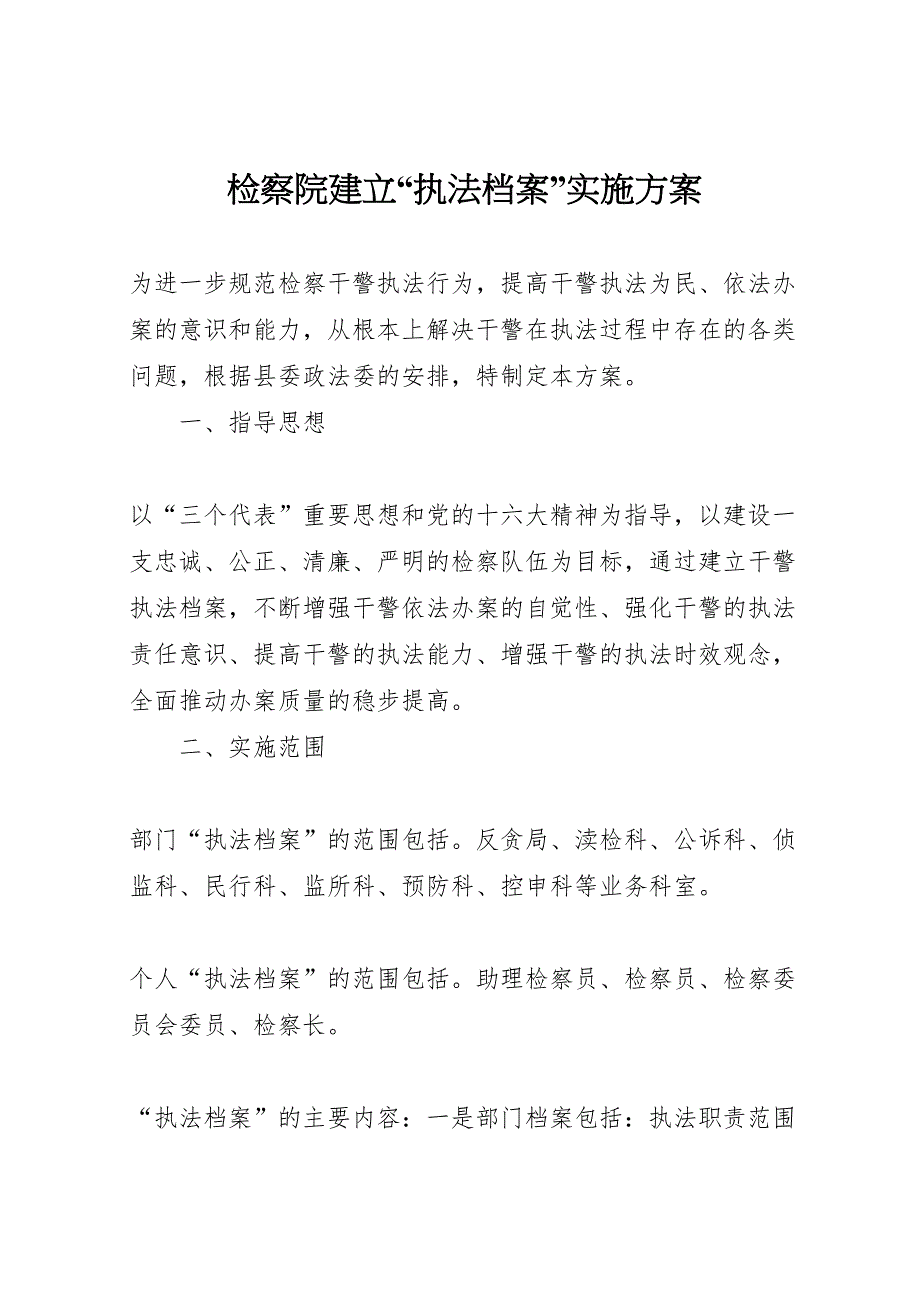 检察院建立“执法档案”实施方案

为进一步规范检察干警执法行为，提高干警执法为民、依法办案的意识和能力，从根本上解决干警在执法过程中存在的各类问题，根据县委政法委的安排，特制定本方案。

一、指导思想

以“三个代表”重要思想和党的十六大精神为指导，以建设一支忠诚、公正、清廉、严明的检察队伍为目标，通过建立干警执法档案，不断增强干警依法办案的自觉性、强化干警的执法责任意识、提高干警的执法能力、增强干警的执法时效观念，全面推动办案质量的稳步提高。

二、实施范围

部门“执法档案”的范围包括。反贪局、渎检科、公诉科、侦监科、民行科、监所科、预防科、控申科等业务科室。

个人“执法档案”的范围包括。助理检察员、检察员、检察委员会委员、检察长。

“执法档案”的主要内容：一是部门档案包括：执法职责范围